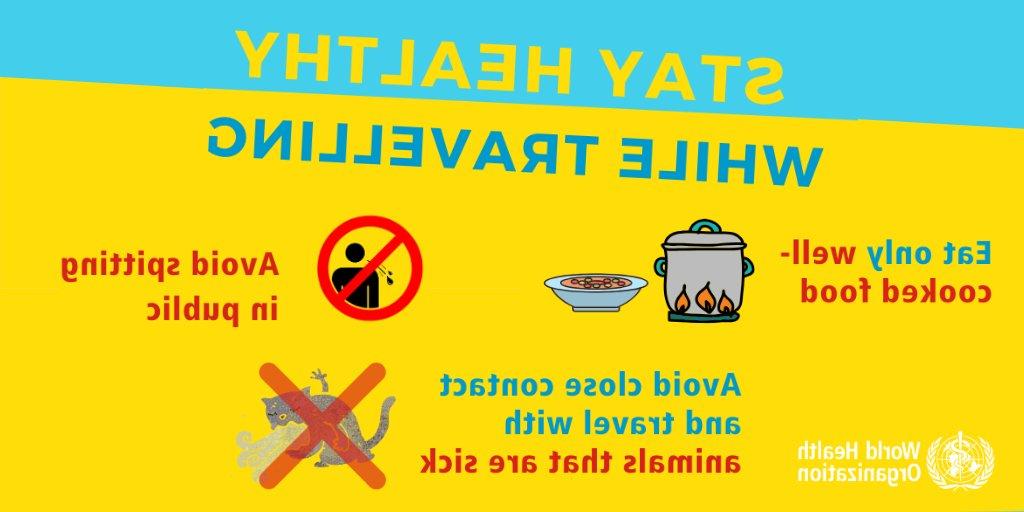 STAY HEALTHY
WHILE TRAVELLING

Eat only well-cooked food

Avoid spitting in public

Avoid close contact and travel with animals that are sick

World Health Organization